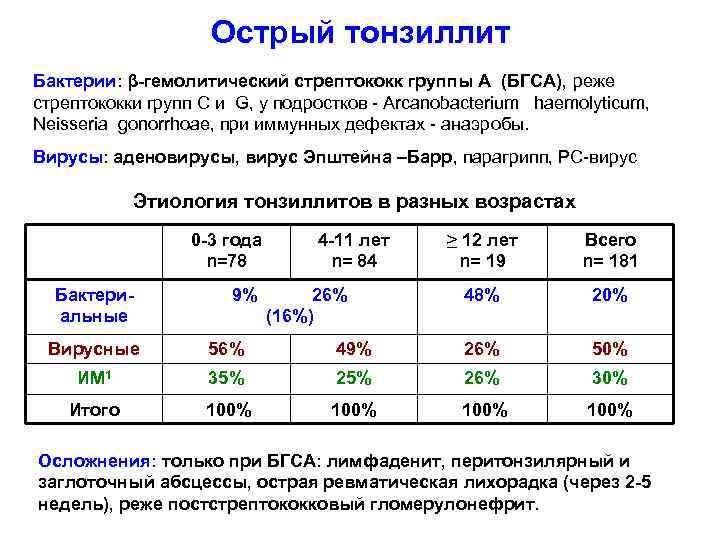 Острый тонзиллит

Бактерии: β-гемолитический стрептококк группы А (БГСА), реже стрептококки групп С и G, у подростков - Arcanobacterium haemolyticum, Neisseria gonorrhoae, при иммунных дефектах - анаэробы.

Вирусы: аденовирусы, вирус Эпштейна –Барр, парагрипп, РС-вирус

Этиология тонзиллитов в разных возрастах

|  | 0-3 года n=78 | 4-11 лет n= 84 | ≥ 12 лет n= 19 | Всего n= 181 |
|---|---|---|---|---|
| Бактери-альные | 9% 26% (16%) |  | 48% | 20% |
| Вирусные | 56% | 49% | 26% | 50% |
| ИМ$^{1}$ | 35% | 25% | 26% | 30% |
| Итого | 100% | 100% | 100% | 100% |

Осложнения: только при БГСА: лимфаденит, перитонзилярный и заглоточный абсцессы, острая ревматическая лихорадка (через 2-5 недель), реже постстрептококковый гломерулонефрит.